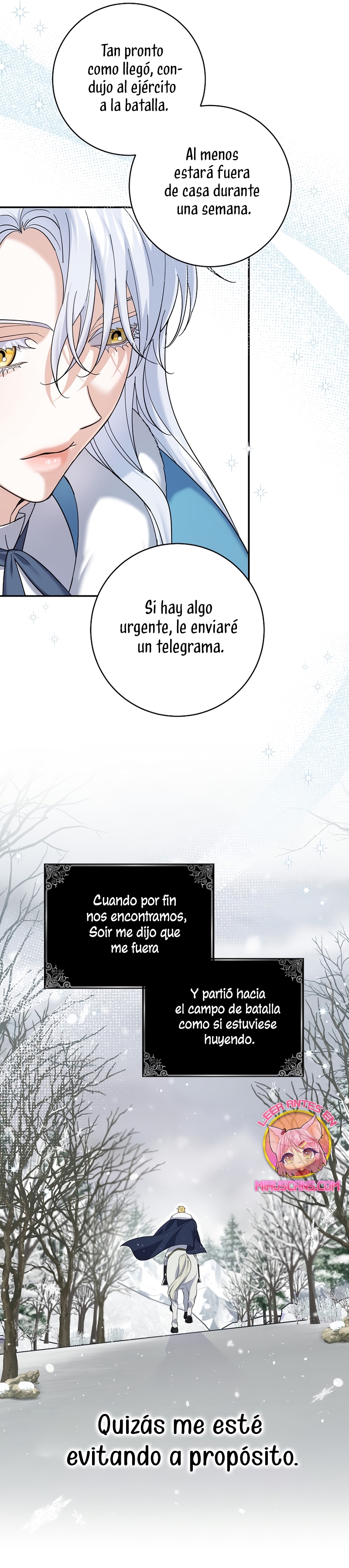 Tan pronto como llegó, condujo al ejército a la batalla.

Al menos estará fuera de casa durante una semana.

Si hay algo urgente, le enviaré un telegrama.

Cuando por fin nos encontramos, Soir me dijo que me fuera

Y partió hacia el campo de batalla como si estuviese huyendo.

LEER ANTES EN
MIAUSCANS.COM

Quizás me esté evitando a propósito.